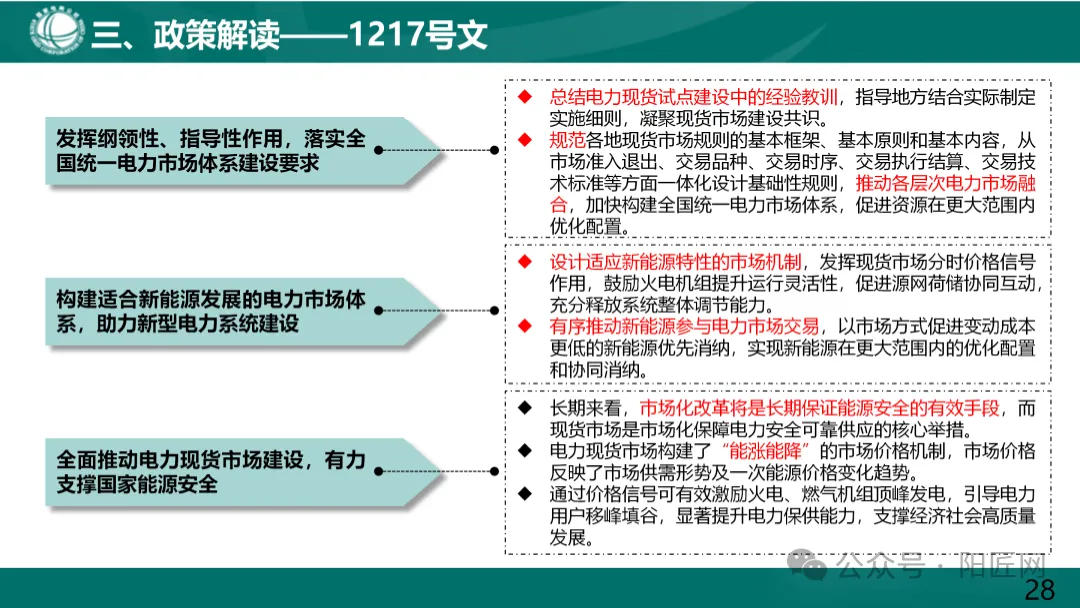 三、政策解读——1217号文

发挥纲领性、指导性作用，落实全国统一电力市场体系建设要求

◆ 总结电力现货试点建设中的经验教训，指导地方结合实际制定实施细则，凝聚现货市场建设共识。
◆ 规范各地现货市场规则的基本框架、基本原则和基本内容，从市场准入退出、交易品种、交易时序、交易执行结算、交易技术标准等方面一体化设计基础性规则，推动各层次电力市场融合，加快构建全国统一电力市场体系，促进资源在更大范围内优化配置。

构建适合新能源发展的电力市场体系，助力新型电力系统建设

◆ 设计适应新能源特性的市场机制，发挥现货市场分时价格信号作用，鼓励火电机组提升运行灵活性，促进源网荷储协同互动，充分释放系统整体调节能力。
◆ 有序推动新能源参与电力市场交易，以市场方式促进变动成本更低的新能源优先消纳，实现新能源在更大范围内的优化配置和协同消纳。

全面推动电力现货市场建设，有力支撑国家能源安全

◆ 长期来看，市场化改革将是长期保证能源安全的有效手段，而现货市场是市场化保障电力安全可靠供应的核心举措。
◆ 电力现货市场构建了“能涨能降”的市场价格机制，市场价格反映了市场供需形势及一次能源价格变化趋势。
◆ 通过价格信号可有效激励火电、燃气机组顶峰发电，引导电力用户移峰填谷，显著提升电力保供能力，支撑经济社会高质量发展。

公众号 · 阳匠网

28